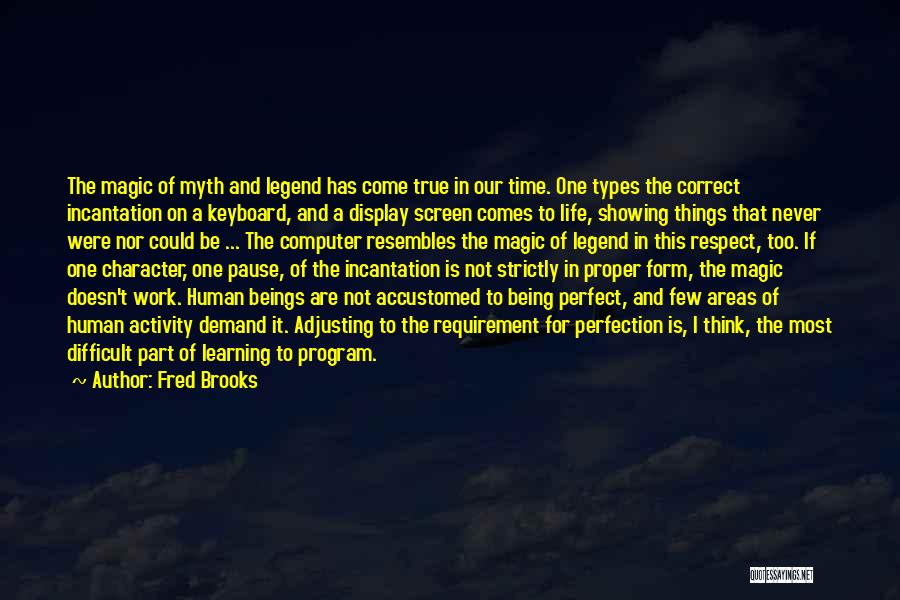 The magic of myth and legend has come true in our time. One types the correct incantation on a keyboard, and a display screen comes to life, showing things that never were nor could be ... The computer resembles the magic of legend in this respect, too. If one character, one pause, of the incantation is not strictly in proper form, the magic doesn't work. Human beings are not accustomed to being perfect, and few areas of human activity demand it. Adjusting to the requirement for perfection is, I think, the most difficult part of learning to program.

~ Author: Fred Brooks

QUOTESSAYINGS.NET